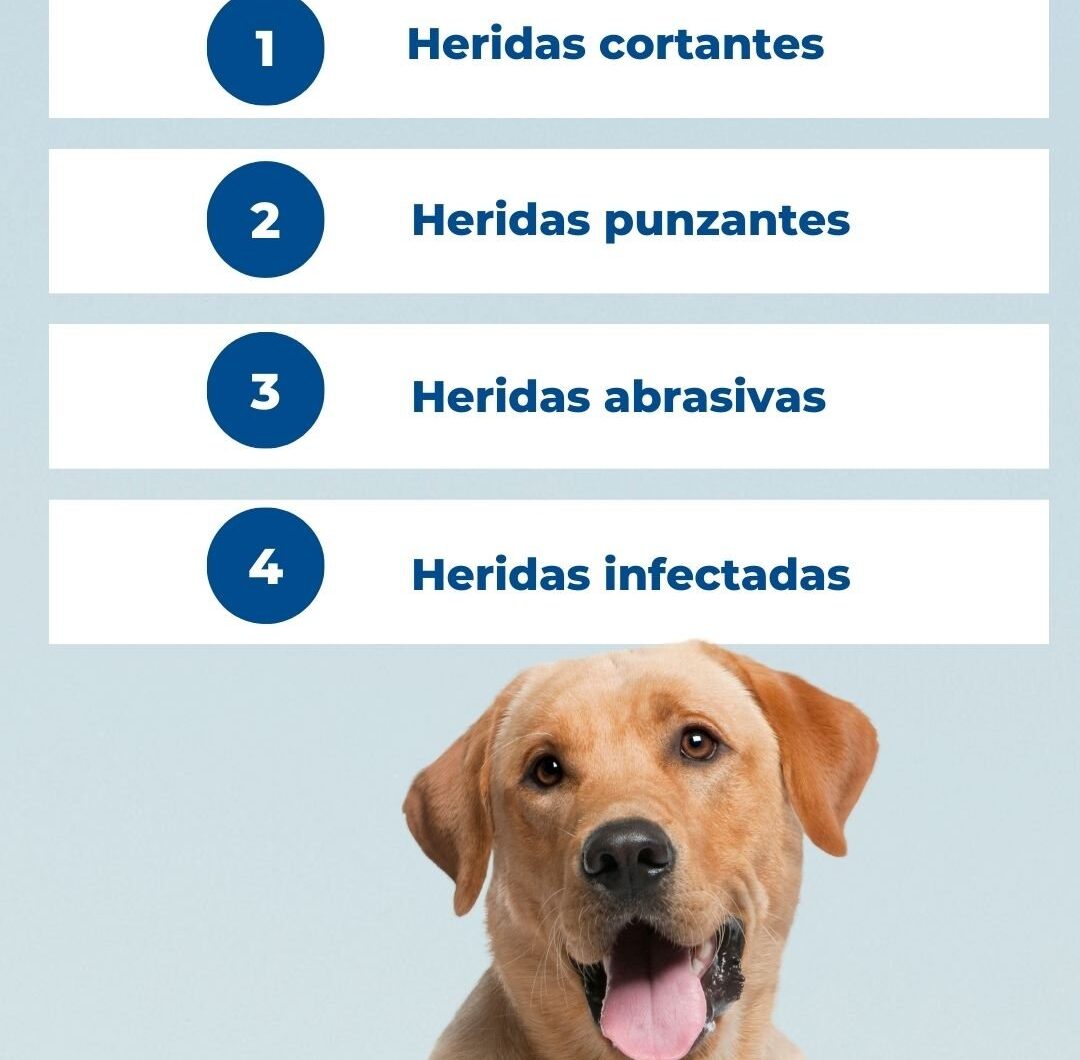 1 Heridas cortantes

2 Heridas punzantes

3 Heridas abrasivas

4 Heridas infectadas